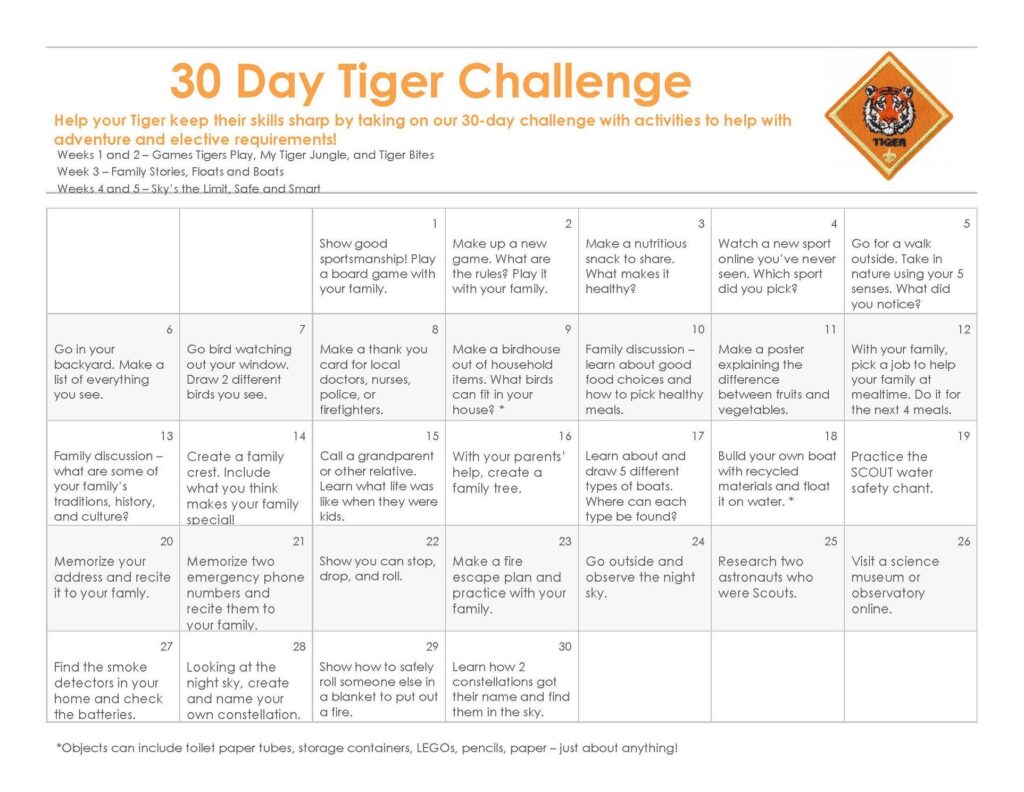 30 Day Tiger Challenge

Help your Tiger keep their skills sharp by taking on our 30-day challenge with activities to help with adventure and elective requirements!

Weeks 1 and 2 – Games Tigers Play, My Tiger Jungle, and Tiger Bites
Week 3 – Family Stories, Floats and Boats
Weeks 4 and 5 – Sky's the Limit, Safe and Smart

TIGER

| | | | | | | |
|---|---|---|---|---|---|---|
| | | 1 Show good sportsmanship! Play a board game with your family. | 2 Make up a new game. What are the rules? Play it with your family. | 3 Make a nutritious snack to share. What makes it healthy? | 4 Watch a new sport online you've never seen. Which sport did you pick? | 5 Go for a walk outside. Take in nature using your 5 senses. What did you notice? |
| 6 Go in your backyard. Make a list of everything you see. | 7 Go bird watching out your window. Draw 2 different birds you see. | 8 Make a thank you card for local doctors, nurses, police, or firefighters. | 9 Make a birdhouse out of household items. What birds can fit in your house? * | 10 Family discussion – learn about good food choices and how to pick healthy meals. | 11 Make a poster explaining the difference between fruits and vegetables. | 12 With your family, pick a job to help your family at mealtime. Do it for the next 4 meals. |
| 13 Family discussion – what are some of your family's traditions, history, and culture? | 14 Create a family crest. Include what you think makes your family special! | 15 Call a grandparent or other relative. Learn what life was like when they were kids. | 16 With your parents' help, create a family tree. | 17 Learn about and draw 5 different types of boats. Where can each type be found? | 18 Build your own boat with recycled materials and float it on water. * | 19 Practice the SCOUT water safety chant. |
| 20 Memorize your address and recite it to your famly. | 21 Memorize two emergency phone numbers and recite them to your family. | 22 Show you can stop, drop, and roll. | 23 Make a fire escape plan and practice with your family. | 24 Go outside and observe the night sky. | 25 Research two astronauts who were Scouts. | 26 Visit a science museum or observatory online. |
| 27 Find the smoke detectors in your home and check the batteries. | 28 Looking at the night sky, create and name your own constellation. | 29 Show how to safely roll someone else in a blanket to put out a fire. | 30 Learn how 2 constellations got their name and find them in the sky. | | | |

*Objects can include toilet paper tubes, storage containers, LEGOs, pencils, paper – just about anything!